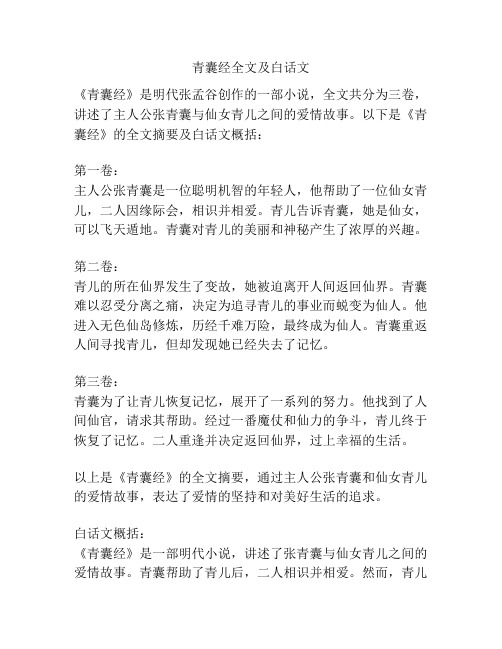 青囊经全文及白话文

《青囊经》是明代张孟谷创作的一部小说，全文共分为三卷，讲述了主人公张青囊与仙女青儿之间的爱情故事。以下是《青囊经》的全文摘要及白话文概括：

第一卷：
主人公张青囊是一位聪明机智的年轻人，他帮助了一位仙女青儿，二人因缘际会，相识并相爱。青儿告诉青囊，她是仙女，可以飞天遁地。青囊对青儿的美丽和神秘产生了浓厚的兴趣。

第二卷：
青儿的所在仙界发生了变故，她被迫离开人间返回仙界。青囊难以忍受分离之痛，决定为追寻青儿的事业而蜕变为仙人。他进入无色仙岛修炼，历经千难万险，最终成为仙人。青囊重返人间寻找青儿，但却发现她已经失去了记忆。

第三卷：
青囊为了让青儿恢复记忆，展开了一系列的努力。他找到了人间仙官，请求其帮助。经过一番魔仗和仙力的争斗，青儿终于恢复了记忆。二人重逢并决定返回仙界，过上幸福的生活。

以上是《青囊经》的全文摘要，通过主人公张青囊和仙女青儿的爱情故事，表达了爱情的坚持和对美好生活的追求。

白话文概括：
《青囊经》是一部明代小说，讲述了张青囊与仙女青儿之间的爱情故事。青囊帮助了青儿后，二人相识并相爱。然而，青儿